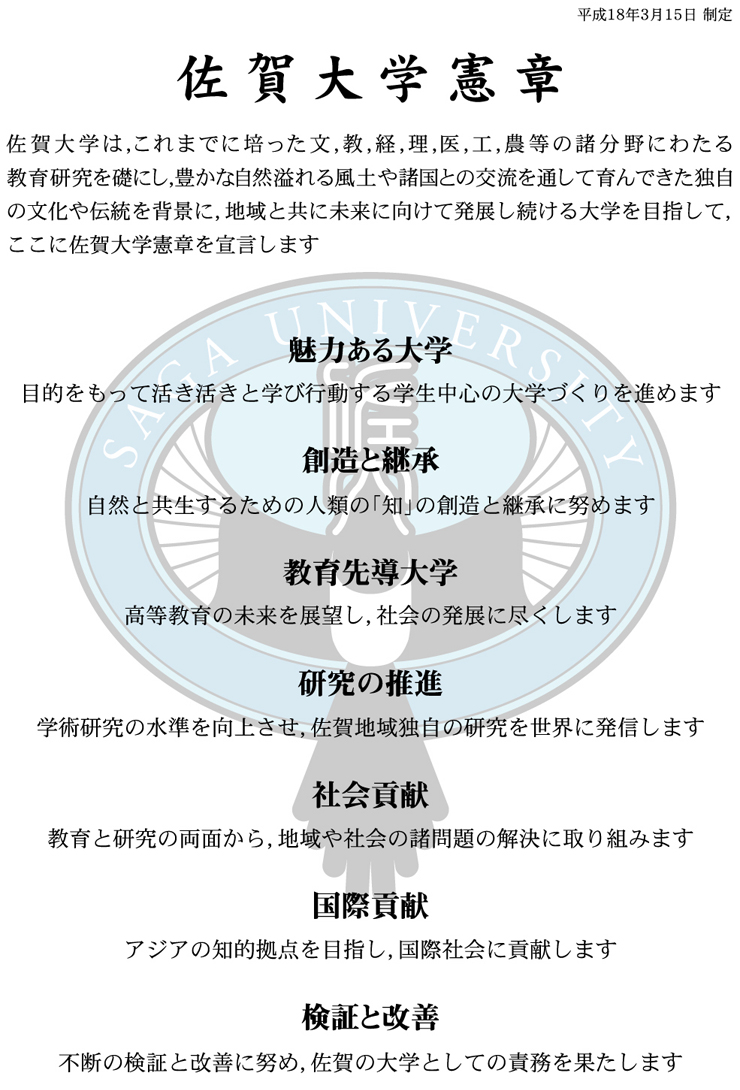 平成18年3月15日 制定

佐賀大学憲章

佐賀大学は,これまでに培った文,教,経,理,医,工,農等の諸分野にわたる教育研究を礎にし,豊かな自然溢れる風土や諸国との交流を通して育んできた独自の文化や伝統を背景に,地域と共に未来に向けて発展し続ける大学を目指して,ここに佐賀大学憲章を宣言します

魅力ある大学

目的をもって活き活きと学び行動する学生中心の大学づくりを進めます

創造と継承

自然と共生するための人類の「知」の創造と継承に努めます

教育先導大学

高等教育の未来を展望し,社会の発展に尽くします

研究の推進

学術研究の水準を向上させ,佐賀地域独自の研究を世界に発信します

社会貢献

教育と研究の両面から,地域や社会の諸問題の解決に取り組みます

国際貢献

アジアの知的拠点を目指し,国際社会に貢献します

検証と改善

不断の検証と改善に努め,佐賀の大学としての責務を果たします

SAGA UNIVERSITY